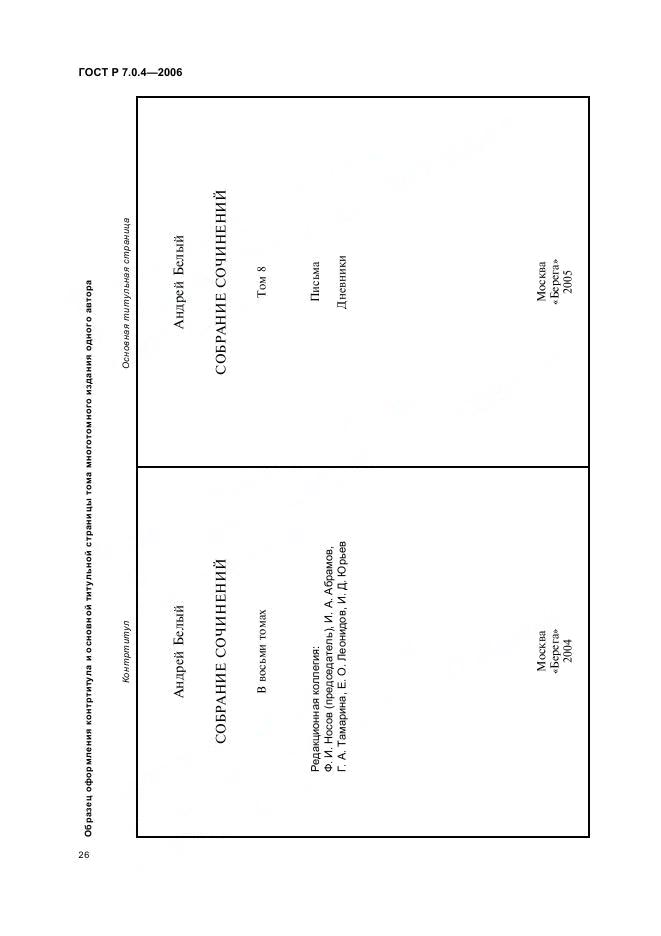 ГОСТ Р 7.0.4—2006

Образец оформления контртитула и основной титульной страницы тома многотомного издания одного автора

Контртитул

Андрей Белый

СОБРАНИЕ СОЧИНЕНИЙ

В восьми томах

Редакционная коллегия:
Ф. И. Носов (председатель), И. А. Абрамов,
Г. А. Тамарина, Е. О. Леонидов, И. Д. Юрьев

Москва
«Берега»
2004

Основная титульная страница

Андрей Белый

СОБРАНИЕ СОЧИНЕНИЙ

Том 8

Письма

Дневники

Москва
«Берега»
2005

26